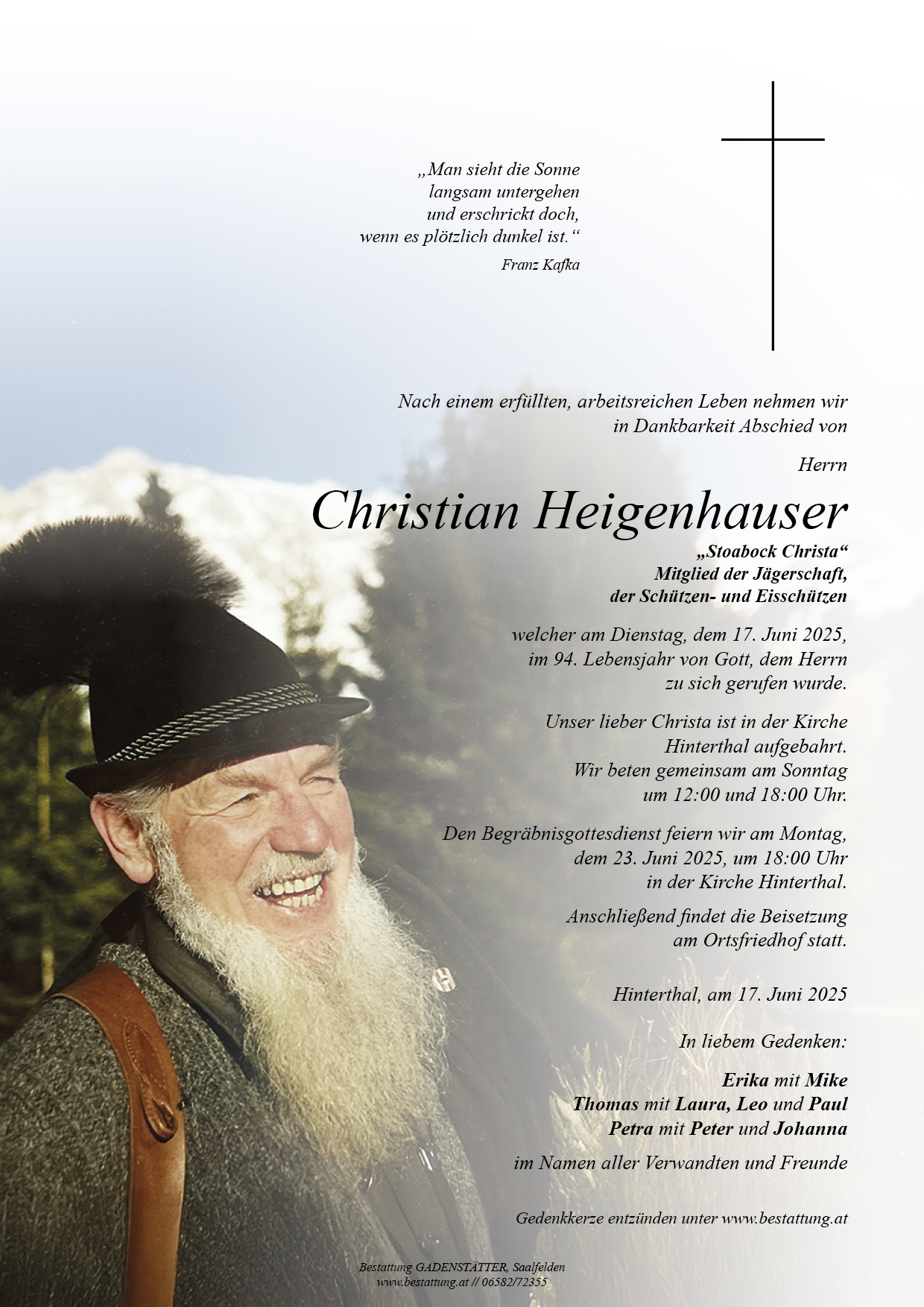 „Man sieht die Sonne
langsam untergehen
und erschrickt doch,
wenn es plötzlich dunkel ist.“

Franz Kafka

Nach einem erfüllten, arbeitsreichen Leben nehmen wir in Dankbarkeit Abschied von

Herrn

Christian Heigenhauser

„Stoabock Christa“
Mitglied der Jägerschaft,
der Schützen- und Eisschützen

welcher am Dienstag, dem 17. Juni 2025, im 94. Lebensjahr von Gott, dem Herrn zu sich gerufen wurde.

Unser lieber Christa ist in der Kirche Hinterthal aufgebahrt. Wir beten gemeinsam am Sonntag um 12:00 und 18:00 Uhr.

Den Begräbnisgottesdienst feiern wir am Montag, dem 23. Juni 2025, um 18:00 Uhr in der Kirche Hinterthal.

Anschließend findet die Beisetzung am Ortsfriedhof statt.

Hinterthal, am 17. Juni 2025

In liebem Gedenken:

Erika mit Mike
Thomas mit Laura, Leo und Paul
Petra mit Peter und Johanna

im Namen aller Verwandten und Freunde

Gedenkkerze entzünden unter www.bestattung.at

Bestattung GADENSTÄTTER, Saalfelden
www.bestattung.at // 06582/72355